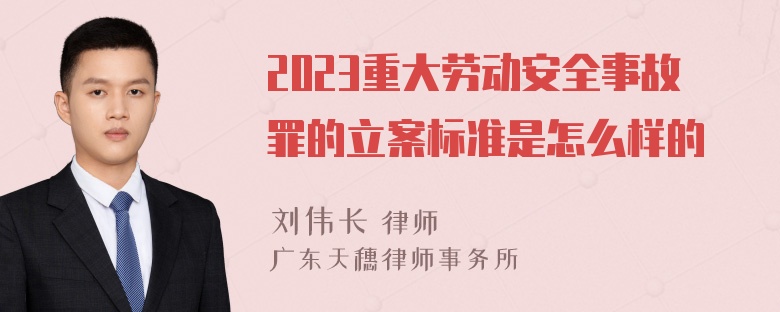 2023重大劳动安全事故罪的立案标准是怎么样的

刘伟长 律师
广东天穗律师事务所